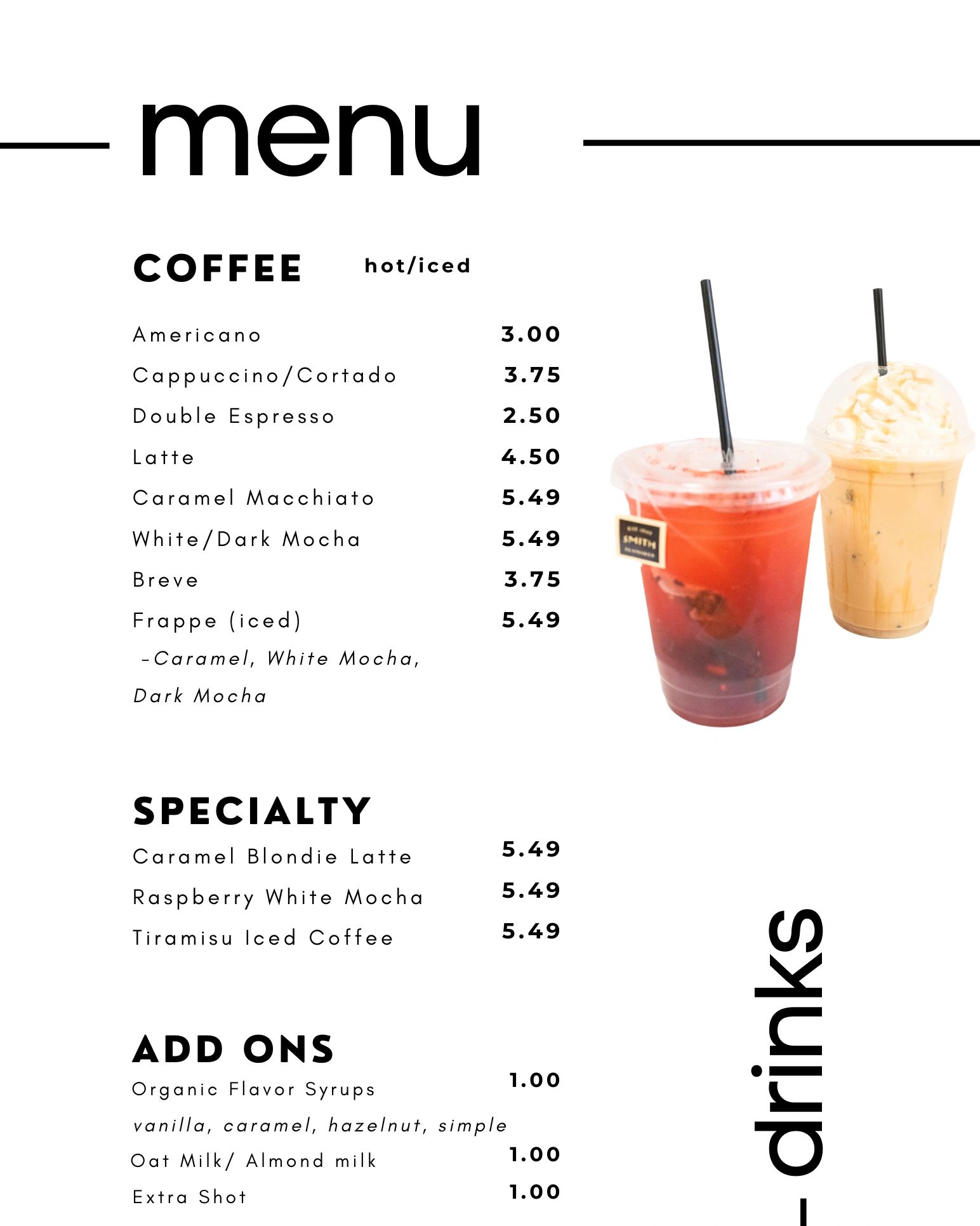 menu

COFFEE hot/iced

Americano 3.00
Cappuccino/Cortado 3.75
Double Espresso 2.50
Latte 4.50
Caramel Macchiato 5.49
White/Dark Mocha 5.49
Breve 3.75
Frappe (iced) 5.49
-Caramel, White Mocha, Dark Mocha

SPECIALTY

Caramel Blondie Latte 5.49
Raspberry White Mocha 5.49
Tiramisu Iced Coffee 5.49

ADD ONS

Organic Flavor Syrups 1.00
vanilla, caramel, hazelnut, simple
Oat Milk/ Almond milk 1.00
Extra Shot 1.00

drinks